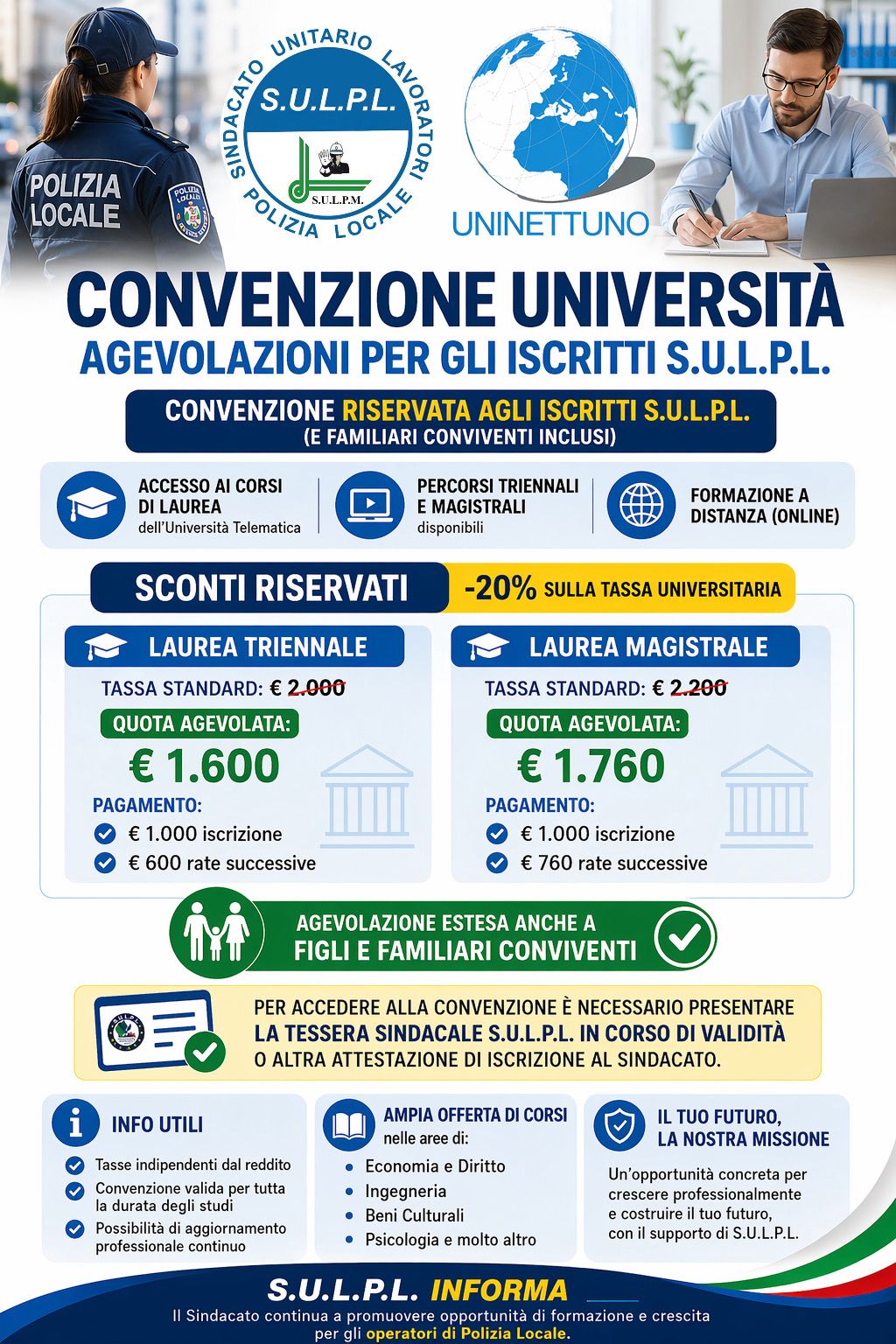 POLIZIA LOCALE

POLIZIA LOCALE

SINDACATO UNITARIO LAVORATORI POLIZIA LOCALE
S.U.L.P.L.
S.U.L.P.M.

UNINETTUNO

CONVENZIONE UNIVERSITÀ
AGEVOLAZIONI PER GLI ISCRITTI S.U.L.P.L.

CONVENZIONE RISERVATA AGLI ISCRITTI S.U.L.P.L.
(E FAMILIARI CONVIVENTI INCLUSI)

ACCESSO AI CORSI DI LAUREA
dell'Università Telematica

PERCORSI TRIENNALI E MAGISTRALI
disponibili

FORMAZIONE A DISTANZA (ONLINE)

SCONTI RISERVATI
-20% SULLA TASSA UNIVERSITARIA

LAUREA TRIENNALE
TASSA STANDARD: € 2.000
QUOTA AGEVOLATA:
€ 1.600
PAGAMENTO:
€ 1.000 iscrizione
€ 600 rate successive

LAUREA MAGISTRALE
TASSA STANDARD: € 2.200
QUOTA AGEVOLATA:
€ 1.760
PAGAMENTO:
€ 1.000 iscrizione
€ 760 rate successive

AGEVOLAZIONE ESTESA ANCHE A
FIGLI E FAMILIARI CONVIVENTI

PER ACCEDERE ALLA CONVENZIONE È NECESSARIO PRESENTARE LA TESSERA SINDACALE S.U.L.P.L. IN CORSO DI VALIDITÀ O ALTRA ATTESTAZIONE DI ISCRIZIONE AL SINDACATO.

INFO UTILI
Tasse indipendenti dal reddito
Convenzione valida per tutta la durata degli studi
Possibilità di aggiornamento professionale continuo

AMPIA OFFERTA DI CORSI
nelle aree di:
Economia e Diritto
Ingegneria
Beni Culturali
Psicologia e molto altro

IL TUO FUTURO, LA NOSTRA MISSIONE
Un'opportunità concreta per crescere professionalmente e costruire il tuo futuro, con il supporto di S.U.L.P.L.

S.U.L.P.L. INFORMA
Il Sindacato continua a promuovere opportunità di formazione e crescita per gli operatori di Polizia Locale.